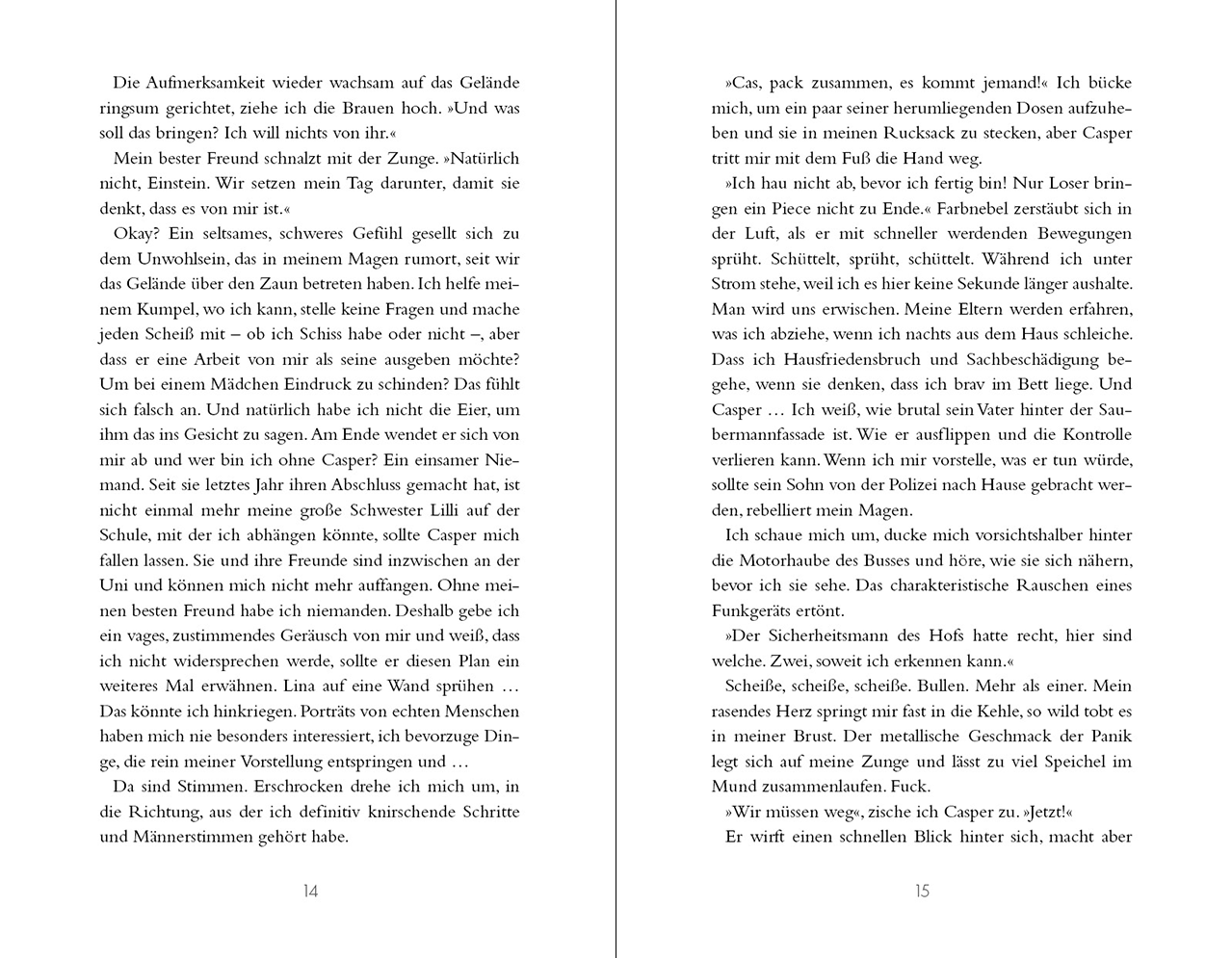 Die Aufmerksamkeit wieder wachsam auf das Gelände ringsum gerichtet, ziehe ich die Brauen hoch. »Und was soll das bringen? Ich will nichts von ihr.«

Mein bester Freund schnalzt mit der Zunge. »Natürlich nicht, Einstein. Wir setzen mein Tag darunter, damit sie denkt, dass es von mir ist.«

Okay? Ein seltsames, schweres Gefühl gesellt sich zu dem Unwohlsein, das in meinem Magen rumort, seit wir das Gelände über den Zaun betreten haben. Ich helfe meinem Kumpel, wo ich kann, stelle keine Fragen und mache jeden Scheiß mit – ob ich Schiss habe oder nicht –, aber dass er eine Arbeit von mir als seine ausgeben möchte? Um bei einem Mädchen Eindruck zu schinden? Das fühlt sich falsch an. Und natürlich habe ich nicht die Eier, um ihm das ins Gesicht zu sagen. Am Ende wendet er sich von mir ab und wer bin ich ohne Casper? Ein einsamer Niemand. Seit sie letztes Jahr ihren Abschluss gemacht hat, ist nicht einmal mehr meine große Schwester Lilli auf der Schule, mit der ich abhängen könnte, sollte Casper mich fallen lassen. Sie und ihre Freunde sind inzwischen an der Uni und können mich nicht mehr auffangen. Ohne meinen besten Freund habe ich niemanden. Deshalb gebe ich ein vages, zustimmendes Geräusch von mir und weiß, dass ich nicht widersprechen werde, sollte er diesen Plan ein weiteres Mal erwähnen. Lina auf eine Wand sprühen … Das könnte ich hinkriegen. Porträts von echten Menschen haben mich nie besonders interessiert, ich bevorzuge Dinge, die rein meiner Vorstellung entspringen und …

Da sind Stimmen. Erschrocken drehe ich mich um, in die Richtung, aus der ich definitiv knirschende Schritte und Männerstimmen gehört habe.

14

»Cas, pack zusammen, es kommt jemand!« Ich bücke mich, um ein paar seiner herumliegenden Dosen aufzuheben und sie in meinen Rucksack zu stecken, aber Casper tritt mir mit dem Fuß die Hand weg.

»Ich hau nicht ab, bevor ich fertig bin! Nur Loser bringen ein Piece nicht zu Ende.« Farbnebel zerstäubt sich in der Luft, als er mit schneller werdenden Bewegungen sprüht. Schüttelt, sprüht, schüttelt. Während ich unter Strom stehe, weil ich es hier keine Sekunde länger aushalte. Man wird uns erwischen. Meine Eltern werden erfahren, was ich abziehe, wenn ich nachts aus dem Haus schleiche. Dass ich Hausfriedensbruch und Sachbeschädigung begehe, wenn sie denken, dass ich brav im Bett liege. Und Casper … Ich weiß, wie brutal sein Vater hinter der Saubermannfassade ist. Wie er ausflippen und die Kontrolle verlieren kann. Wenn ich mir vorstelle, was er tun würde, sollte sein Sohn von der Polizei nach Hause gebracht werden, rebelliert mein Magen.

Ich schaue mich um, ducke mich vorsichtshalber hinter die Motorhaube des Busses und höre, wie sie sich nähern, bevor ich sie sehe. Das charakteristische Rauschen eines Funkgeräts ertönt.

»Der Sicherheitsmann des Hofs hatte recht, hier sind welche. Zwei, soweit ich erkennen kann.«

Scheiße, scheiße, scheiße. Bullen. Mehr als einer. Mein rasendes Herz springt mir fast in die Kehle, so wild tobt es in meiner Brust. Der metallische Geschmack der Panik legt sich auf meine Zunge und lässt zu viel Speichel im Mund zusammenlaufen. Fuck.

»Wir müssen weg«, zische ich Casper zu. »Jetzt!«

Er wirft einen schnellen Blick hinter sich, macht aber

15